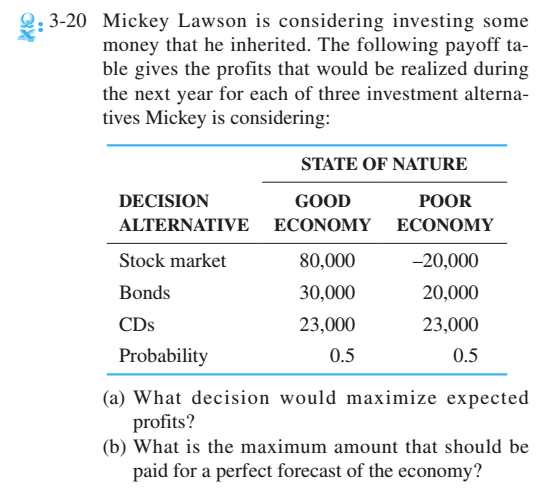 Q: 3-20 Mickey Lawson is considering investing some money that he inherited. The following payoff table gives the profits that would be realized during the next year for each of three investment alternatives Mickey is considering:

| | STATE OF NATURE | |
|---|---|---|
| DECISION ALTERNATIVE | GOOD ECONOMY | POOR ECONOMY |
| Stock market | 80,000 | –20,000 |
| Bonds | 30,000 | 20,000 |
| CDs | 23,000 | 23,000 |
| Probability | 0.5 | 0.5 |

(a) What decision would maximize expected profits?
(b) What is the maximum amount that should be paid for a perfect forecast of the economy?